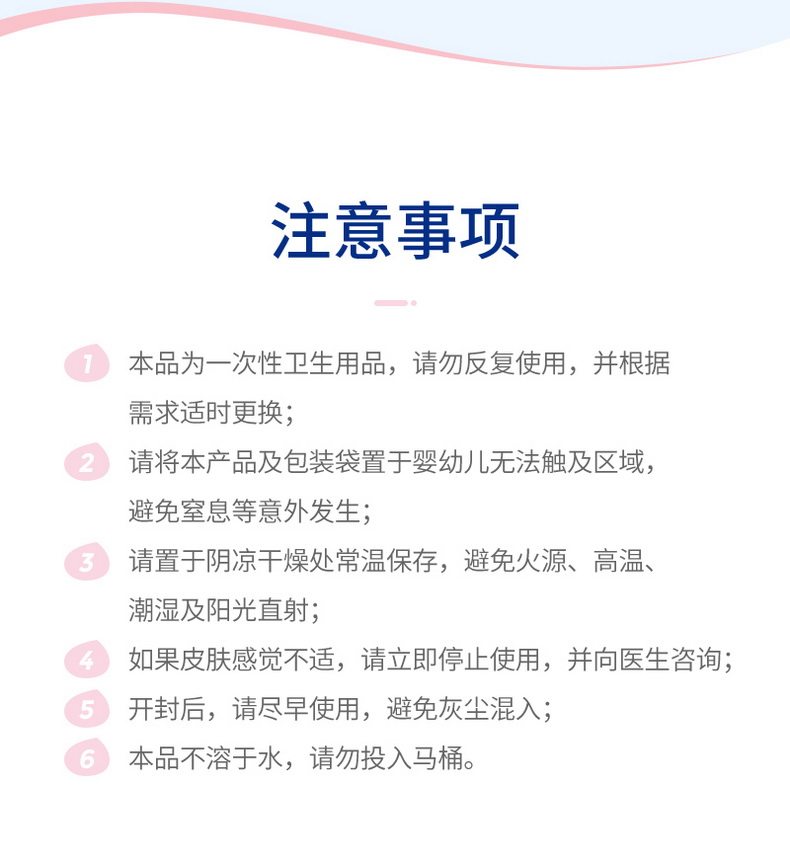 注意事项

1 本品为一次性卫生用品，请勿反复使用，并根据需求适时更换；

2 请将本产品及包装袋置于婴幼儿无法触及区域，避免窒息等意外发生；

3 请置于阴凉干燥处常温保存，避免火源、高温、潮湿及阳光直射；

4 如果皮肤感觉不适，请立即停止使用，并向医生咨询；

5 开封后，请尽早使用，避免灰尘混入；

6 本品不溶于水，请勿投入马桶。